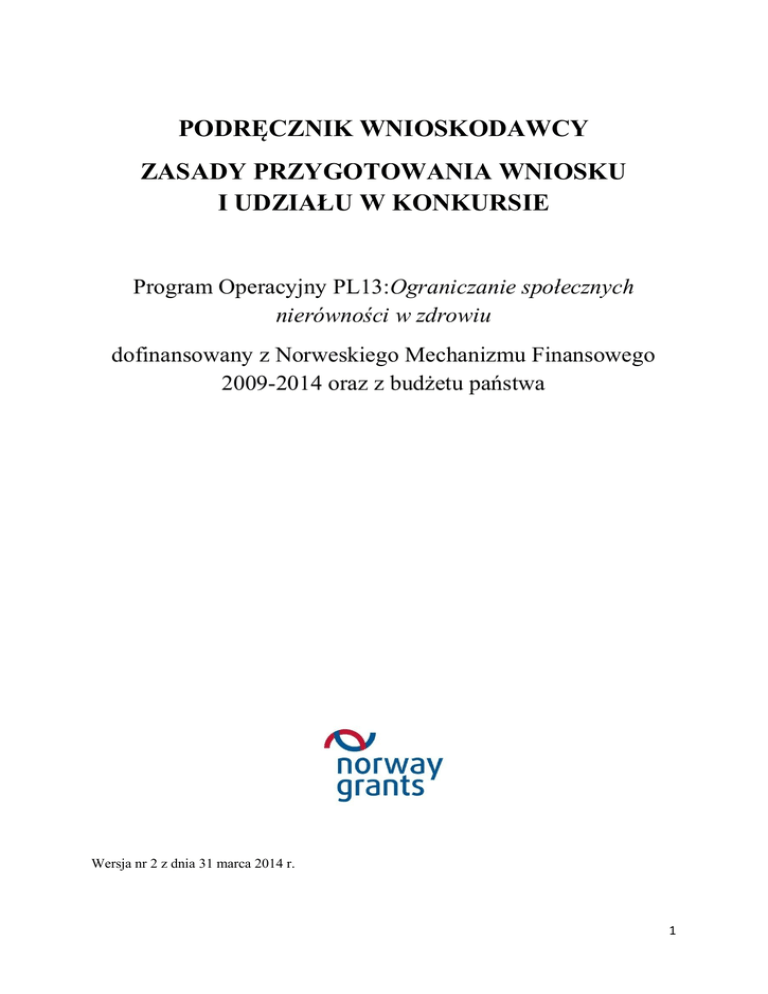 PODRĘCZNIK WNIOSKODAWCY

ZASADY PRZYGOTOWANIA WNIOSKU I UDZIAŁU W KONKURSIE

Program Operacyjny PL13:Ograniczanie społecznych nierówności w zdrowiu

dofinansowany z Norweskiego Mechanizmu Finansowego 2009-2014 oraz z budżetu państwa

norway grants

Wersja nr 2 z dnia 31 marca 2014 r.

1